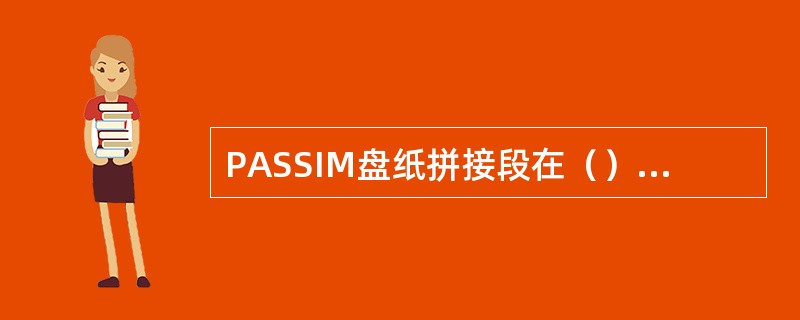 PASSIM盘纸拼接段在（）...